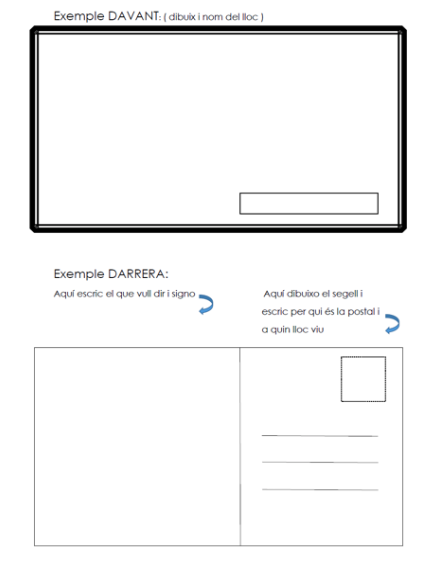 Exemple DAVANT: ( dibuix i nom del lloc )

Exemple DARRERA:

Aquí escric el que vull dir i signo

Aquí dibuixo el segell i escric per qui és la postal i a quin lloc viu

____
____
____